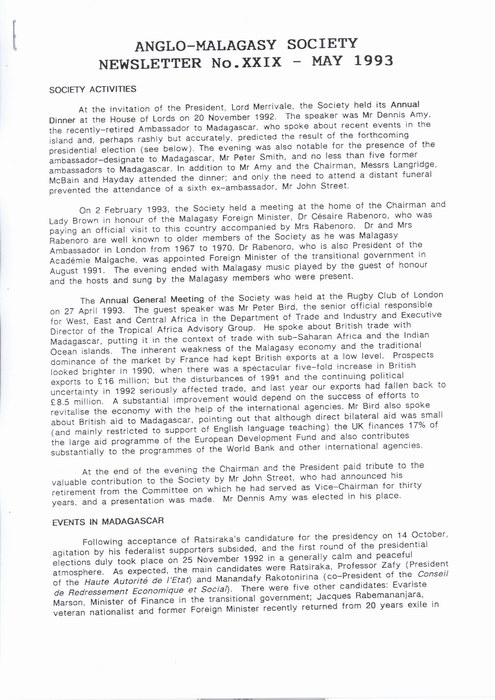 ANGLO-MALAGASY SOCIETY
NEWSLETTER No.XXIX - MAY 1993

SOCIETY ACTIVITIES

At the invitation of the President, Lord Merrivale, the Society held its Annual Dinner at the House of Lords on 20 November 1992. The speaker was Mr Dennis Amy, the recently-retired Ambassador to Madagascar, who spoke about recent events in the island and, perhaps rashly but accurately, predicted the result of the forthcoming presidential election (see below). The evening was also notable for the presence of the ambassador-designate to Madagascar, Mr Peter Smith, and no less than five former ambassadors to Madagascar. In addition to Mr Amy and the Chairman, Messrs Langridge, McBain and Hayday attended the dinner; and only the need to attend a distant funeral prevented the attendance of a sixth ex-ambassador, Mr John Street.

On 2 February 1993, the Society held a meeting at the home of the Chairman and Lady Brown in honour of the Malagasy Foreign Minister, Dr Césaire Rabenoro, who was paying an official visit to this country accompanied by Mrs Rabenoro. Dr and Mrs Rabenoro are well known to older members of the Society as he was Malagasy Ambassador in London from 1967 to 1970. Dr Rabenoro, who is also President of the Académie Malgache, was appointed Foreign Minister of the transitional government in August 1991. The evening ended with Malagasy music played by the guest of honour and the hosts and sung by the Malagasy members who were present.

The Annual General Meeting of the Society was held at the Rugby Club of London on 27 April 1993. The guest speaker was Mr Peter Bird, the senior official responsible for West, East and Central Africa in the Department of Trade and Industry and Executive Director of the Tropical Africa Advisory Group. He spoke about British trade with Madagascar, putting it in the context of trade with sub-Saharan Africa and the Indian Ocean islands. The inherent weakness of the Malagasy economy and the traditional dominance of the market by France had kept British exports at a low level. Prospects looked brighter in 1990, when there was a spectacular five-fold increase in British exports to £16 million; but the disturbances of 1991 and the continuing political uncertainty in 1992 seriously affected trade, and last year our exports had fallen back to £8.5 million. A substantial improvement would depend on the success of efforts to revitalise the economy with the help of the international agencies. Mr Bird also spoke about British aid to Madagascar, pointing out that although direct bilateral aid was small (and mainly restricted to support of English language teaching) the UK finances 17% of the large aid programme of the European Development Fund and also contributes substantially to the programmes of the World Bank and other international agencies.

At the end of the evening the Chairman and the President paid tribute to the valuable contribution to the Society by Mr John Street, who had announced his retirement from the Committee on which he had served as Vice-Chairman for thirty years, and a presentation was made. Mr Dennis Amy was elected in his place.

EVENTS IN MADAGASCAR

Following acceptance of Ratsiraka's candidature for the presidency on 14 October, agitation by his federalist supporters subsided, and the first round of the presidential elections duly took place on 25 November 1992 in a generally calm and peaceful atmosphere. As expected, the main candidates were Ratsiraka, Professor Zafy (President of the Haute Autorité de l'Etat) and Manandafy Rakotonirina (co-President of the Conseil de Redressement Economique et Social). There were five other candidates: Evariste Marson, Minister of Finance in the transitional government; Jacques Rabemananjara, veteran nationalist and former Foreign Minister recently returned from 20 years exile in